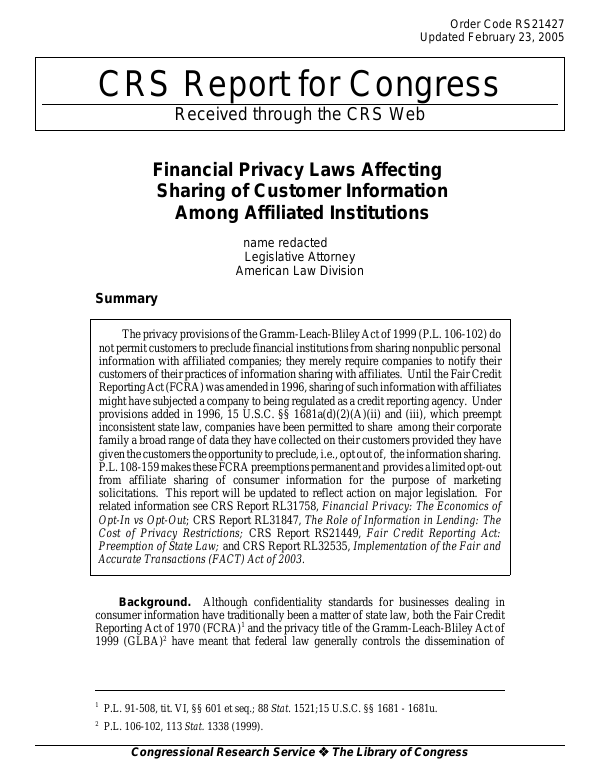 Order Code RS21427
Updated February 23, 2005

CRS Report for Congress
Received through the CRS Web

Financial Privacy Laws Affecting Sharing of Customer Information Among Affiliated Institutions

name redacted
Legislative Attorney
American Law Division

Summary

The privacy provisions of the Gramm-Leach-Bliley Act of 1999 (P.L. 106-102) do not permit customers to preclude financial institutions from sharing nonpublic personal information with affiliated companies; they merely require companies to notify their customers of their practices of information sharing with affiliates. Until the Fair Credit Reporting Act (FCRA) was amended in 1996, sharing of such information with affiliates might have subjected a company to being regulated as a credit reporting agency. Under provisions added in 1996, 15 U.S.C. §§ 1681a(d)(2)(A)(ii) and (iii), which preempt inconsistent state law, companies have been permitted to share among their corporate family a broad range of data they have collected on their customers provided they have given the customers the opportunity to preclude, i.e., opt out of, the information sharing. P.L. 108-159 makes these FCRA preemptions permanent and provides a limited opt-out from affiliate sharing of consumer information for the purpose of marketing solicitations. This report will be updated to reflect action on major legislation. For related information see CRS Report RL31758, Financial Privacy: The Economics of Opt-In vs Opt-Out; CRS Report RL31847, The Role of Information in Lending: The Cost of Privacy Restrictions; CRS Report RS21449, Fair Credit Reporting Act: Preemption of State Law; and CRS Report RL32535, Implementation of the Fair and Accurate Transactions (FACT) Act of 2003.

Background. Although confidentiality standards for businesses dealing in consumer information have traditionally been a matter of state law, both the Fair Credit Reporting Act of 1970 (FCRA)$^1$ and the privacy title of the Gramm-Leach-Bliley Act of 1999 (GLBA)$^2$ have meant that federal law generally controls the dissemination of

$^1$ P.L. 91-508, tit. VI, §§ 601 et seq.; 88 Stat. 1521;15 U.S.C. §§ 1681 - 1681u.

$^2$ P.L. 106-102, 113 Stat. 1338 (1999).

Congressional Research Service ❖ The Library of Congress